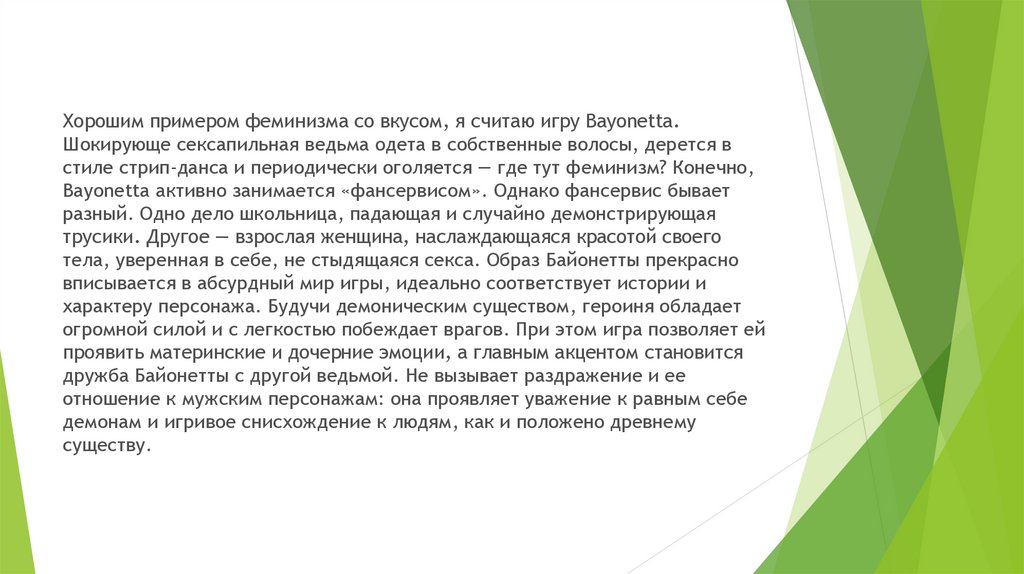 Хорошим примером феминизма со вкусом, я считаю игру Bayonetta. Шокирующе сексапильная ведьма одета в собственные волосы, дерется в стиле стрип-данса и периодически оголяется — где тут феминизм? Конечно, Bayonetta активно занимается «фансервисом». Однако фансервис бывает разный. Одно дело школьница, падающая и случайно демонстрирующая трусики. Другое — взрослая женщина, наслаждающаяся красотой своего тела, уверенная в себе, не стыдящаяся секса. Образ Байонетты прекрасно вписывается в абсурдный мир игры, идеально соответствует истории и характеру персонажа. Будучи демоническим существом, героиня обладает огромной силой и с легкостью побеждает врагов. При этом игра позволяет ей проявить материнские и дочерние эмоции, а главным акцентом становится дружба Байонетты с другой ведьмой. Не вызывает раздражение и ее отношение к мужским персонажам: она проявляет уважение к равным себе демонам и игривое снисхождение к людям, как и положено древнему существу.